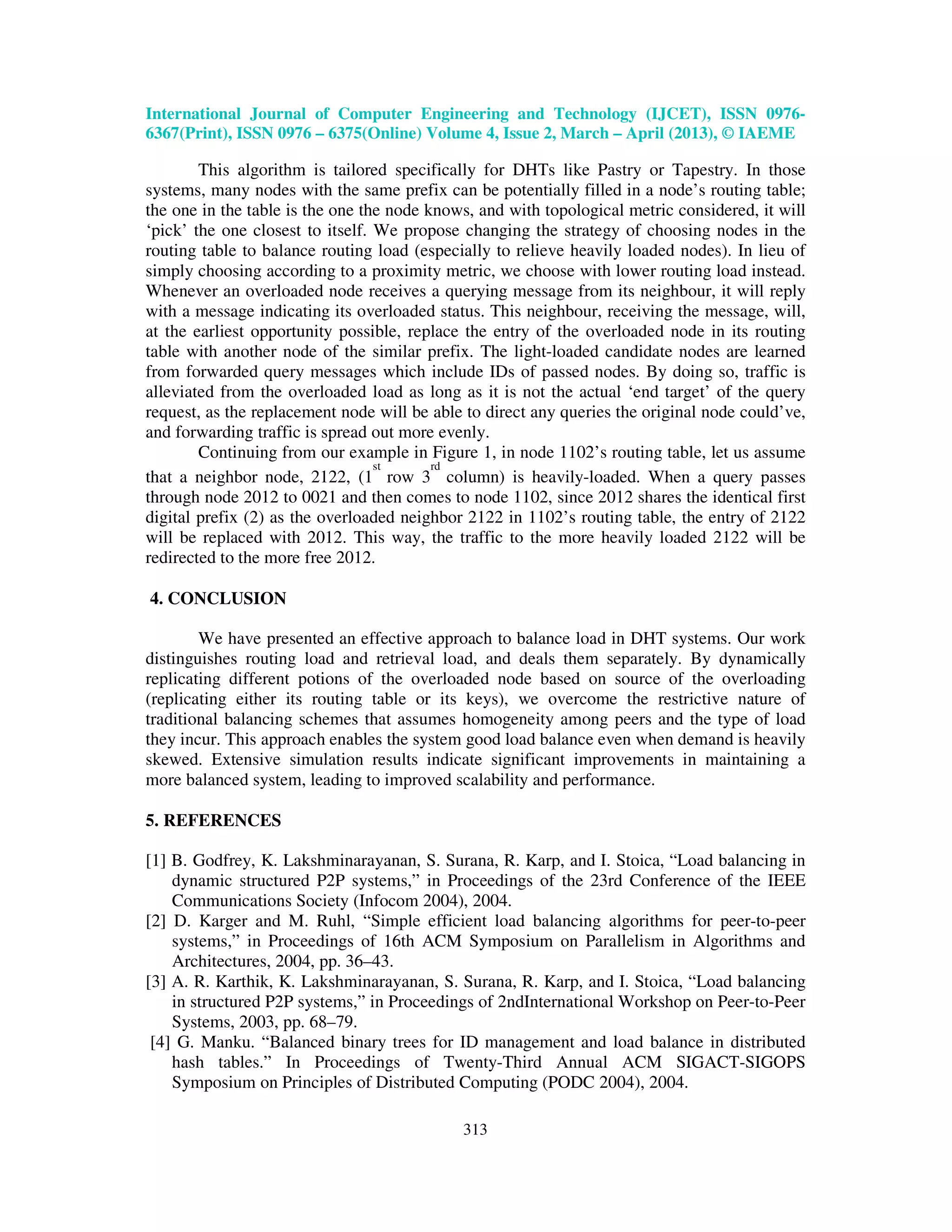 International Journal of Computer Engineering and Technology (IJCET), ISSN 0976-6367(Print), ISSN 0976 – 6375(Online) Volume 4, Issue 2, March – April (2013), © IAEME

This algorithm is tailored specifically for DHTs like Pastry or Tapestry. In those systems, many nodes with the same prefix can be potentially filled in a node's routing table; the one in the table is the one the node knows, and with topological metric considered, it will 'pick' the one closest to itself. We propose changing the strategy of choosing nodes in the routing table to balance routing load (especially to relieve heavily loaded nodes). In lieu of simply choosing according to a proximity metric, we choose with lower routing load instead. Whenever an overloaded node receives a querying message from its neighbour, it will reply with a message indicating its overloaded status. This neighbour, receiving the message, will, at the earliest opportunity possible, replace the entry of the overloaded node in its routing table with another node of the similar prefix. The light-loaded candidate nodes are learned from forwarded query messages which include IDs of passed nodes. By doing so, traffic is alleviated from the overloaded load as long as it is not the actual 'end target' of the query request, as the replacement node will be able to direct any queries the original node could've, and forwarding traffic is spread out more evenly.

Continuing from our example in Figure 1, in node 1102's routing table, let us assume that a neighbor node, 2122, ($1^{st}$ row $3^{rd}$ column) is heavily-loaded. When a query passes through node 2012 to 0021 and then comes to node 1102, since 2012 shares the identical first digital prefix (2) as the overloaded neighbor 2122 in 1102's routing table, the entry of 2122 will be replaced with 2012. This way, the traffic to the more heavily loaded 2122 will be redirected to the more free 2012.

4. CONCLUSION

We have presented an effective approach to balance load in DHT systems. Our work distinguishes routing load and retrieval load, and deals them separately. By dynamically replicating different potions of the overloaded node based on source of the overloading (replicating either its routing table or its keys), we overcome the restrictive nature of traditional balancing schemes that assumes homogeneity among peers and the type of load they incur. This approach enables the system good load balance even when demand is heavily skewed. Extensive simulation results indicate significant improvements in maintaining a more balanced system, leading to improved scalability and performance.

5. REFERENCES

[1] B. Godfrey, K. Lakshminarayanan, S. Surana, R. Karp, and I. Stoica, "Load balancing in dynamic structured P2P systems," in Proceedings of the 23rd Conference of the IEEE Communications Society (Infocom 2004), 2004.
[2] D. Karger and M. Ruhl, "Simple efficient load balancing algorithms for peer-to-peer systems," in Proceedings of 16th ACM Symposium on Parallelism in Algorithms and Architectures, 2004, pp. 36–43.
[3] A. R. Karthik, K. Lakshminarayanan, S. Surana, R. Karp, and I. Stoica, "Load balancing in structured P2P systems," in Proceedings of 2ndInternational Workshop on Peer-to-Peer Systems, 2003, pp. 68–79.
[4] G. Manku. "Balanced binary trees for ID management and load balance in distributed hash tables." In Proceedings of Twenty-Third Annual ACM SIGACT-SIGOPS Symposium on Principles of Distributed Computing (PODC 2004), 2004.

313